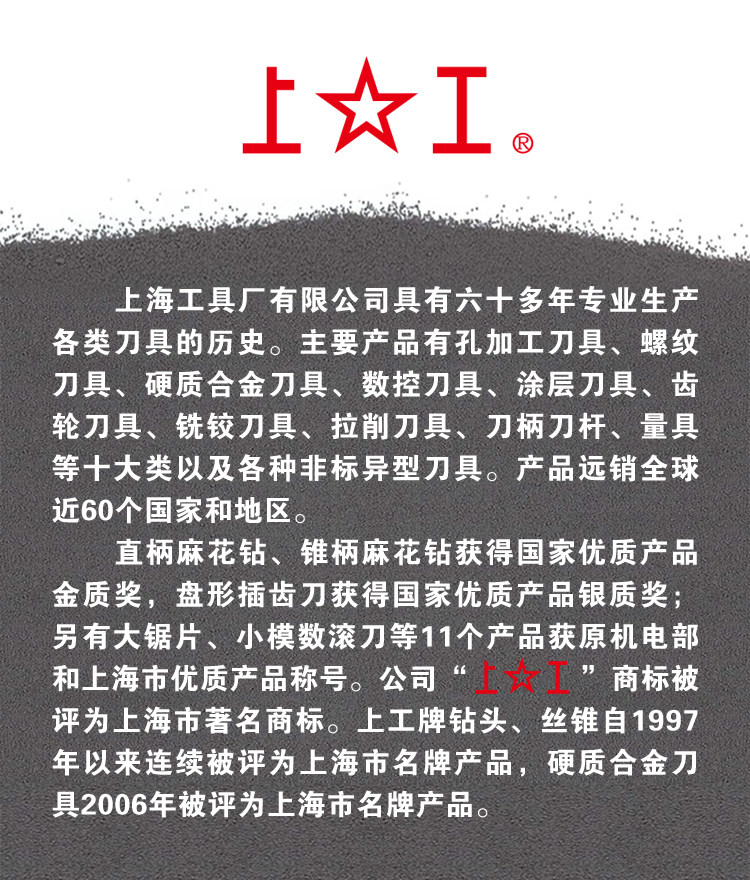 上☆工®

上海工具厂有限公司具有六十多年专业生产各类刀具的历史。主要产品有孔加工刀具、螺纹刀具、硬质合金刀具、数控刀具、涂层刀具、齿轮刀具、铣铰刀具、拉削刀具、刀柄刀杆、量具等十大类以及各种非标异型刀具。产品远销全球近60个国家和地区。

直柄麻花钻、锥柄麻花钻获得国家优质产品金质奖，盘形插齿刀获得国家优质产品银质奖；另有大锯片、小模数滚刀等11个产品获原机电部和上海市优质产品称号。公司“上☆工”商标被评为上海市著名商标。上工牌钻头、丝锥自1997年以来连续被评为上海市名牌产品，硬质合金刀具2006年被评为上海市名牌产品。